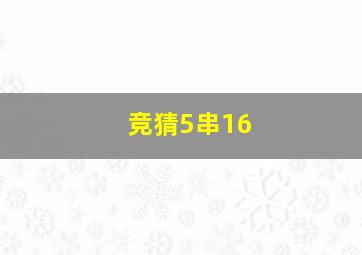 竞猜5串16